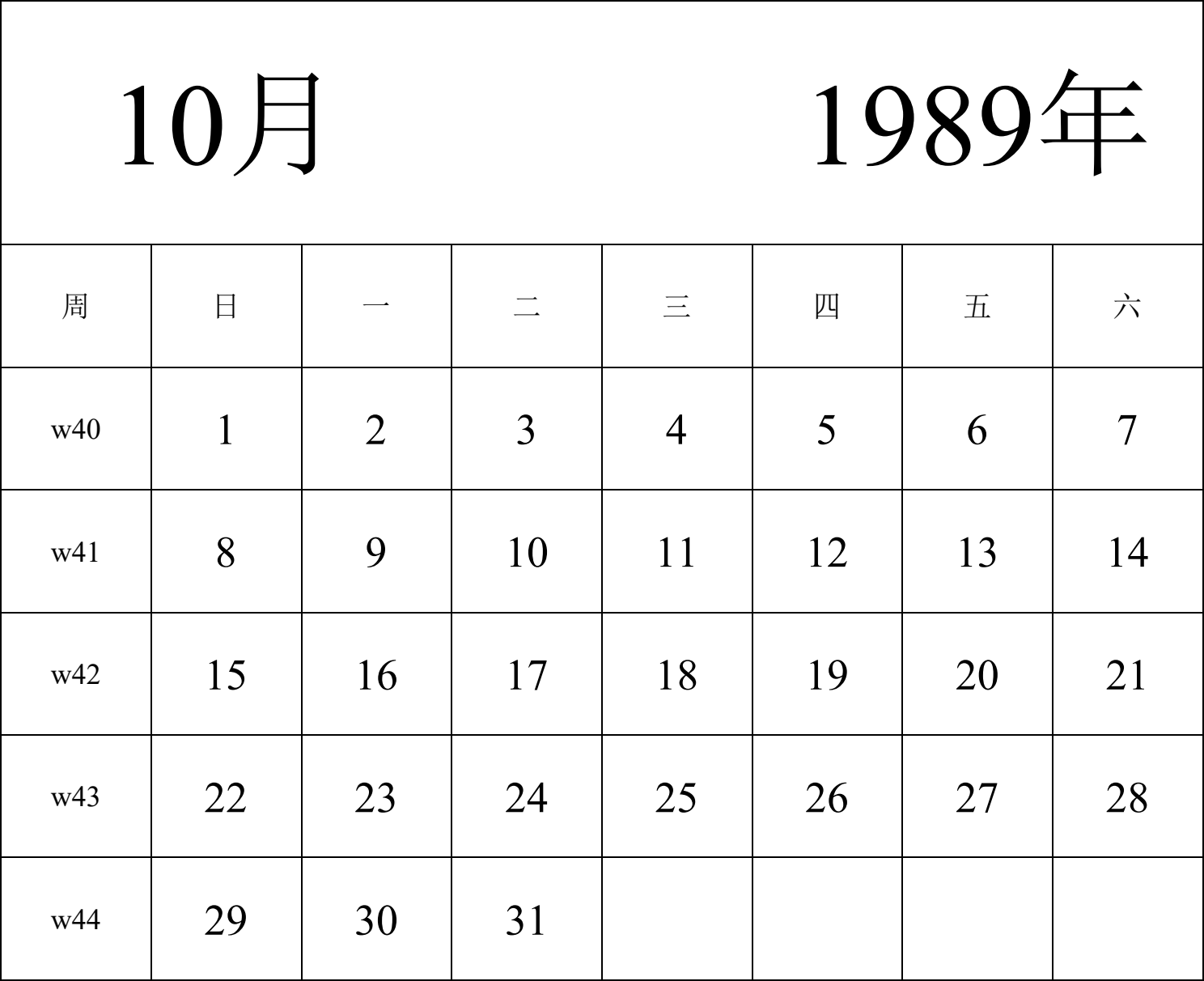 10月 1989年

| 周 | 日 | 一 | 二 | 三 | 四 | 五 | 六 |
|---|---|---|---|---|---|---|---|
| w40 | 1 | 2 | 3 | 4 | 5 | 6 | 7 |
| w41 | 8 | 9 | 10 | 11 | 12 | 13 | 14 |
| w42 | 15 | 16 | 17 | 18 | 19 | 20 | 21 |
| w43 | 22 | 23 | 24 | 25 | 26 | 27 | 28 |
| w44 | 29 | 30 | 31 | | | | |